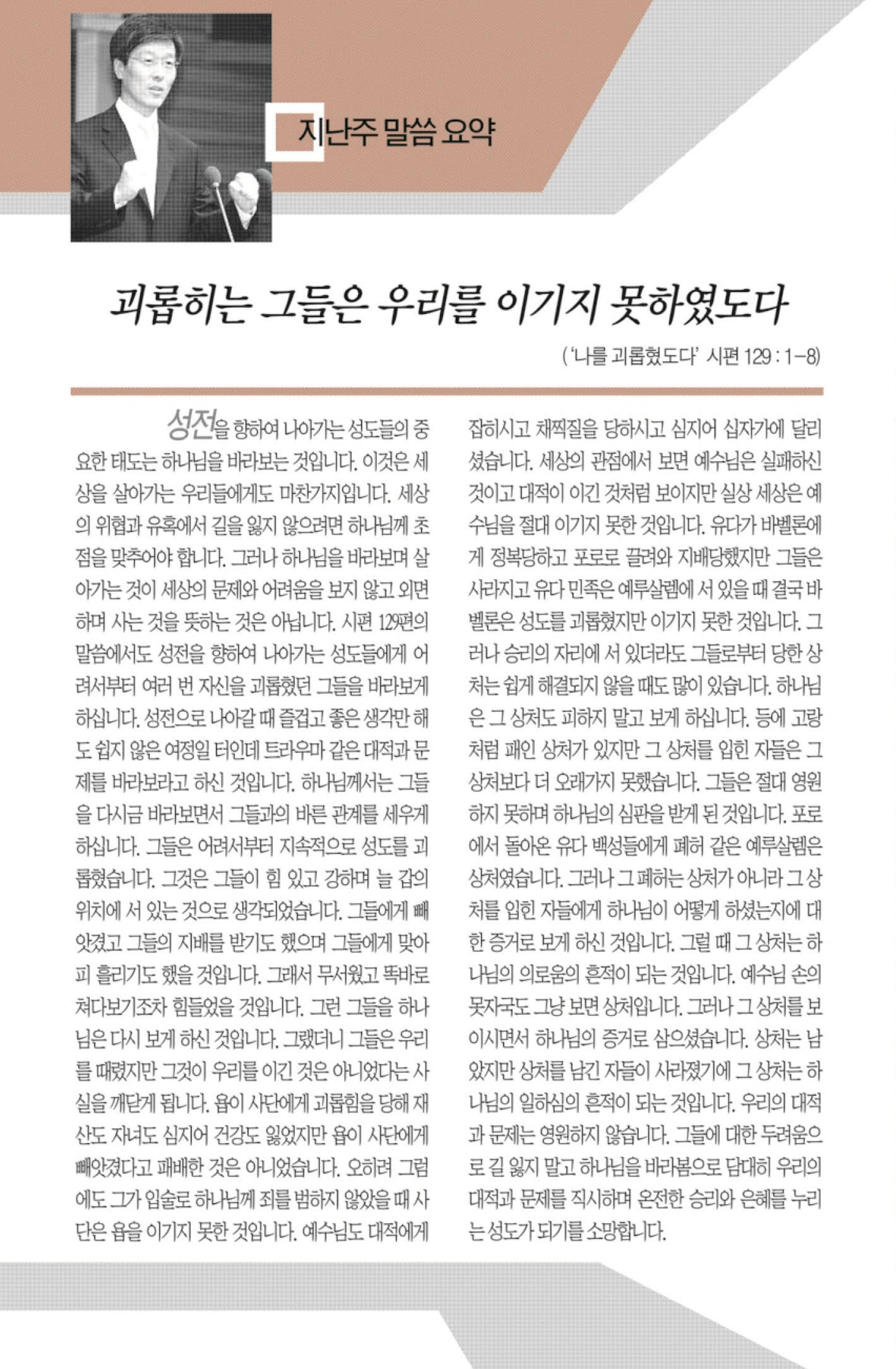 지난주 말씀 요약

괴롭히는 그들은 우리를 이기지 못하였도다

('나를 괴롭혔도다' 시편 129 : 1-8)

성전을 향하여 나아가는 성도들의 중요한 태도는 하나님을 바라보는 것입니다. 이것은 세상을 살아가는 우리들에게도 마찬가지입니다. 세상의 위협과 유혹에서 길을 잃지 않으려면 하나님께 초점을 맞추어야 합니다. 그러나 하나님을 바라보며 살아가는 것이 세상의 문제와 어려움을 보지 않고 외면하며 사는 것을 뜻하는 것은 아닙니다. 시편 129편의 말씀에서도 성전을 향하여 나아가는 성도들에게 어려서부터 여러 번 자신을 괴롭혔던 그들을 바라보게 하십니다. 성전으로 나아갈 때 즐겁고 좋은 생각만 해도 쉽지 않은 여정일 터인데 트라우마 같은 대적과 문제를 바라보라고 하신 것입니다. 하나님께서는 그들을 다시금 바라보면서 그들과의 바른 관계를 세우게 하십니다. 그들은 어려서부터 지속적으로 성도를 괴롭혔습니다. 그것은 그들이 힘 있고 강하며 늘 갑의 위치에 서 있는 것으로 생각되었습니다. 그들에게 빼앗겼고 그들의 지배를 받기도 했으며 그들에게 맞아 피 흘리기도 했을 것입니다. 그래서 무서웠고 똑바로 쳐다보기조차 힘들었을 것입니다. 그런 그들을 하나님은 다시 보게 하신 것입니다. 그랬더니 그들은 우리를 때렸지만 그것이 우리를 이긴 것은 아니었다는 사실을 깨닫게 됩니다. 욥이 사단에게 괴롭힘을 당해 재산도 자녀도 심지어 건강도 잃었지만 욥이 사단에게 빼앗겼다고 패배한 것은 아니었습니다. 오히려 그럼에도 그가 입술로 하나님께 죄를 범하지 않았을 때 사단은 욥을 이기지 못한 것입니다. 예수님도 대적에게 잡히시고 채찍질을 당하시고 심지어 십자가에 달리셨습니다. 세상의 관점에서 보면 예수님은 실패하신 것이고 대적이 이긴 것처럼 보이지만 실상 세상은 예수님을 절대 이기지 못한 것입니다. 유다가 바벨론에게 정복당하고 포로로 끌려와 지배당했지만 그들은 사라지고 유다 민족은 예루살렘에 서 있을 때 결국 바벨론은 성도를 괴롭혔지만 이기지 못한 것입니다. 그러나 승리의 자리에 서 있더라도 그들로부터 당한 상처는 쉽게 해결되지 않을 때도 많이 있습니다. 하나님은 그 상처도 피하지 말고 보게 하십니다. 등에 고랑처럼 패인 상처가 있지만 그 상처를 입힌 자들은 그 상처보다 더 오래가지 못했습니다. 그들은 절대 영원하지 못하며 하나님의 심판을 받게 된 것입니다. 포로에서 돌아온 유다 백성들에게 폐허 같은 예루살렘은 상처였습니다. 그러나 그 폐허는 상처가 아니라 그 상처를 입힌 자들에게 하나님이 어떻게 하셨는지에 대한 증거로 보게 하신 것입니다. 그럴 때 그 상처는 하나님의 의로움의 흔적이 되는 것입니다. 예수님 손의 못자국도 그냥 보면 상처입니다. 그러나 그 상처를 보이시면서 하나님의 증거로 삼으셨습니다. 상처는 남았지만 상처를 남긴 자들이 사라졌기에 그 상처는 하나님의 일하심의 흔적이 되는 것입니다. 우리의 대적과 문제는 영원하지 않습니다. 그들에 대한 두려움으로 길 잃지 말고 하나님을 바라봄으로 담대히 우리의 대적과 문제를 직시하며 온전한 승리와 은혜를 누리는 성도가 되기를 소망합니다.